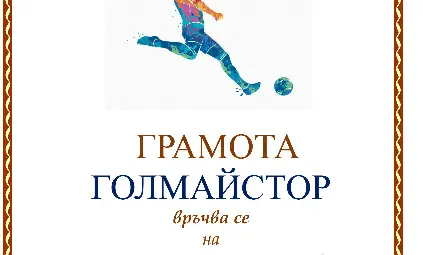 ГРАМОТА
ГОЛМАЙСТОР
връчва се
на